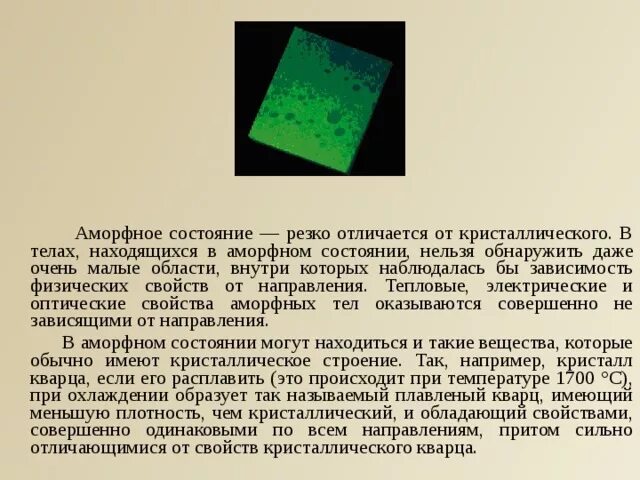 Аморфное состояние — резко отличается от кристаллического. В телах, находящихся в аморфном состоянии, нельзя обнаружить даже очень малые области, внутри которых наблюдалась бы зависимость физических свойств от направления. Тепловые, электрические и оптические свойства аморфных тел оказываются совершенно не зависящими от направления.

В аморфном состоянии могут находиться и такие вещества, которые обычно имеют кристаллическое строение. Так, например, кристалл кварца, если его расплавить (это происходит при температуре 1700 °С), при охлаждении образует так называемый плавленый кварц, имеющий меньшую плотность, чем кристаллический, и обладающий свойствами, совершенно одинаковыми по всем направлениям, притом сильно отличающимися от свойств кристаллического кварца.